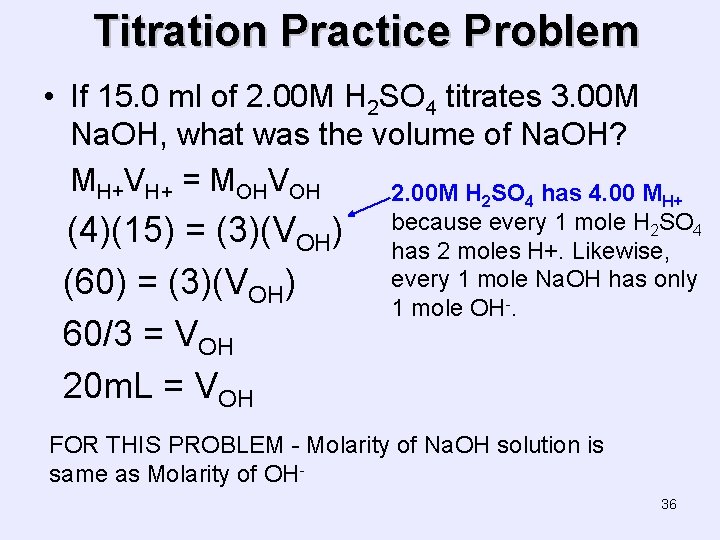 Titration Practice Problem

• If 15.0 ml of 2.00M $H_2SO_4$ titrates 3.00M NaOH, what was the volume of NaOH?

$M_{H+}V_{H+} = M_{OH}V_{OH}$

$(4)(15) = (3)(V_{OH})$

$(60) = (3)(V_{OH})$

$60/3 = V_{OH}$

$20mL = V_{OH}$

2.00M $H_2SO_4$ has 4.00 $M_{H+}$ because every 1 mole $H_2SO_4$ has 2 moles H+. Likewise, every 1 mole NaOH has only 1 mole $OH^-$.

FOR THIS PROBLEM - Molarity of NaOH solution is same as Molarity of $OH^-$

36